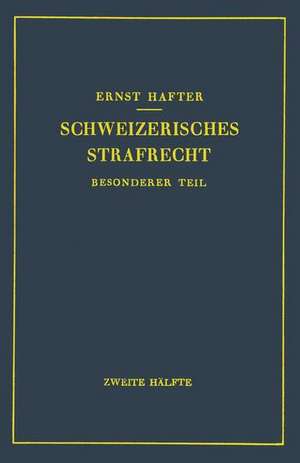 ERNST HAFTER

SCHWEIZERISCHES STRAFRECHT

BESONDERER TEIL

ZWEITE HÄLFTE